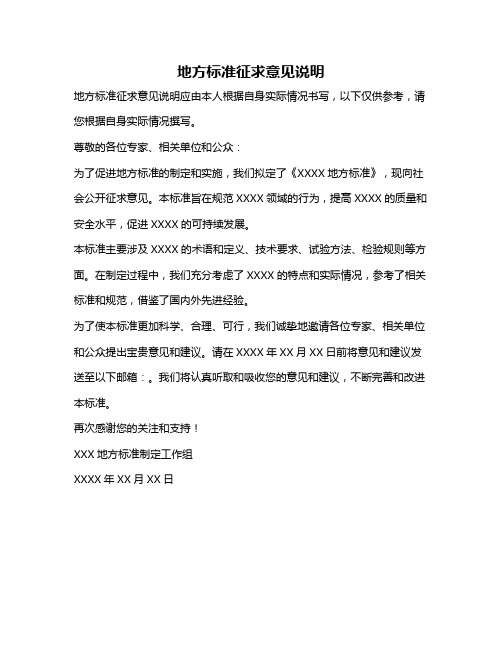 地方标准征求意见说明

地方标准征求意见说明应由本人根据自身实际情况书写，以下仅供参考，请您根据自身实际情况撰写。

尊敬的各位专家、相关单位和公众：

为了促进地方标准的制定和实施，我们拟定了《XXXX 地方标准》，现向社会公开征求意见。本标准旨在规范 XXXX 领域的行为，提高 XXXX 的质量和安全水平，促进 XXXX 的可持续发展。

本标准主要涉及 XXXX 的术语和定义、技术要求、试验方法、检验规则等方面。在制定过程中，我们充分考虑了 XXXX 的特点和实际情况，参考了相关标准和规范，借鉴了国内外先进经验。

为了使本标准更加科学、合理、可行，我们诚挚地邀请各位专家、相关单位和公众提出宝贵意见和建议。请在 XXXX 年 XX 月 XX 日前将意见和建议发送至以下邮箱：。我们将认真听取和吸收您的意见和建议，不断完善和改进本标准。

再次感谢您的关注和支持！

XXX 地方标准制定工作组

XXXX 年 XX 月 XX 日